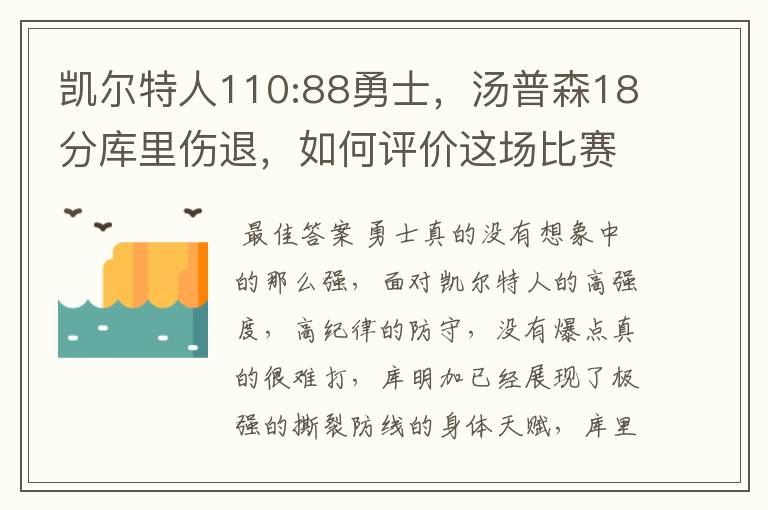 凯尔特人110:88勇士，汤普森18分库里伤退，如何评价这场比赛

最佳答案 勇士真的没有想象中的那么强，面对凯尔特人的高强度，高纪律的防守，没有爆点真的很难打，库明加已经展现了极强的撕裂防线的身体天赋，库里